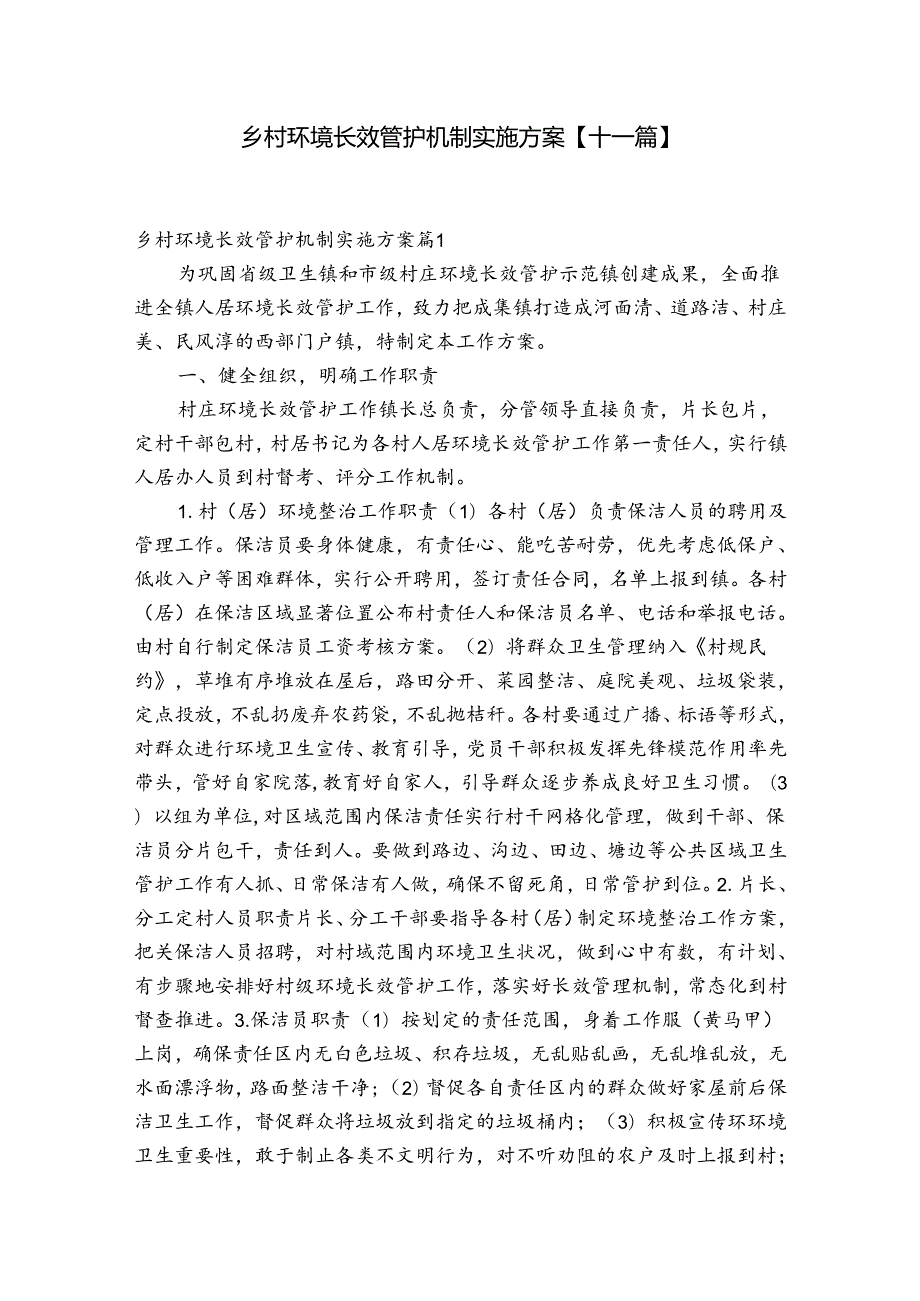 乡村环境长效管护机制实施方案【十一篇】

乡村环境长效管护机制实施方案篇1

为巩固省级卫生镇和市级村庄环境长效管护示范镇创建成果，全面推进全镇人居环境长效管护工作，致力把成集镇打造成河面清、道路洁、村庄美、民风淳的西部门户镇，特制定本工作方案。

一、健全组织，明确工作职责

村庄环境长效管护工作镇长总负责，分管领导直接负责，片长包片，定村干部包村，村居书记为各村人居环境长效管护工作第一责任人，实行镇人居办人员到村督考、评分工作机制。

1.村（居）环境整治工作职责（1）各村（居）负责保洁人员的聘用及管理工作。保洁员要身体健康，有责任心、能吃苦耐劳，优先考虑低保户、低收入户等困难群体，实行公开聘用，签订责任合同，名单上报到镇。各村（居）在保洁区域显著位置公布村责任人和保洁员名单、电话和举报电话。由村自行制定保洁员工资考核方案。（2）将群众卫生管理纳入《村规民约》，草堆有序堆放在屋后，路田分开、菜园整洁、庭院美观、垃圾袋装，定点投放，不乱扔废弃农药袋，不乱抛秸秆。各村要通过广播、标语等形式，对群众进行环境卫生宣传、教育引导，党员干部积极发挥先锋模范作用率先带头，管好自家院落，教育好自家人，引导群众逐步养成良好卫生习惯。（3）以组为单位，对区域范围内保洁责任实行村干网格化管理，做到干部、保洁员分片包干，责任到人。要做到路边、沟边、田边、塘边等公共区域卫生管护工作有人抓、日常保洁有人做，确保不留死角，日常管护到位。2.片长、分工定村人员职责片长、分工干部要指导各村（居）制定环境整治工作方案，把关保洁人员招聘，对村域范围内环境卫生状况，做到心中有数，有计划、有步骤地安排好村级环境长效管护工作，落实好长效管理机制，常态化到村督查推进。3.保洁员职责（1）按划定的责任范围，身着工作服（黄马甲）上岗，确保责任区内无白色垃圾、积存垃圾，无乱贴乱画，无乱堆乱放，无水面漂浮物，路面整洁干净；（2）督促各自责任区内的群众做好家屋前后保洁卫生工作，督促群众将垃圾放到指定的垃圾桶内；（3）积极宣传环环境卫生重要性，敢于制止各类不文明行为，对不听劝阻的农户及时上报到村；